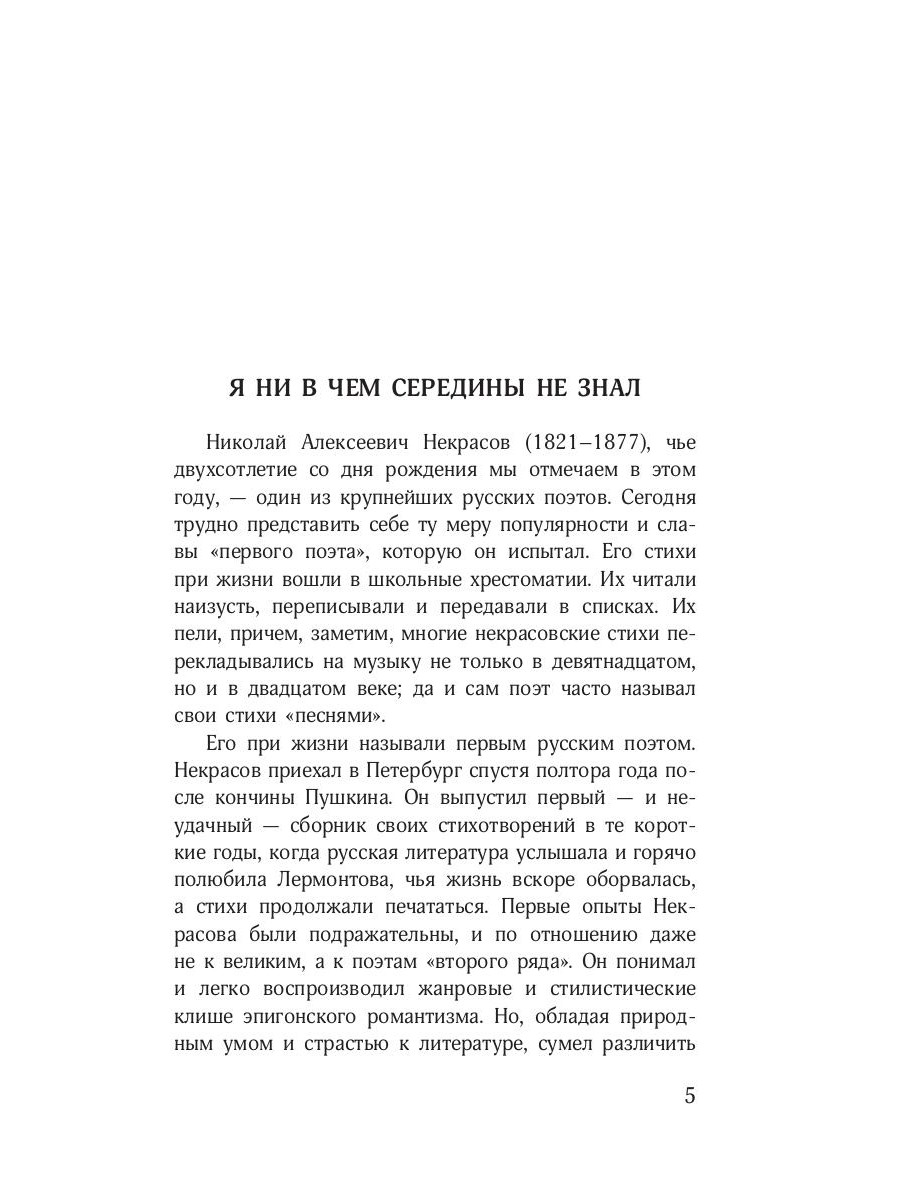 Я НИ В ЧЕМ СЕРЕДИНЫ НЕ ЗНАЛ

Николай Алексеевич Некрасов (1821–1877), чье двухсотлетие со дня рождения мы отмечаем в этом году, — один из крупнейших русских поэтов. Сегодня трудно представить себе ту меру популярности и славы «первого поэта», которую он испытал. Его стихи при жизни вошли в школьные хрестоматии. Их читали наизусть, переписывали и передавали в списках. Их пели, причем, заметим, многие некрасовские стихи перекладывались на музыку не только в девятнадцатом, но и в двадцатом веке; да и сам поэт часто называл свои стихи «песнями».

Его при жизни называли первым русским поэтом. Некрасов приехал в Петербург спустя полтора года после кончины Пушкина. Он выпустил первый — и неудачный — сборник своих стихотворений в те короткие годы, когда русская литература услышала и горячо полюбила Лермонтова, чья жизнь вскоре оборвалась, а стихи продолжали печататься. Первые опыты Некрасова были подражательны, и по отношению даже не к великим, а к поэтам «второго ряда». Он понимал и легко воспроизводил жанровые и стилистические клише эпигонского романтизма. Но, обладая природным умом и страстью к литературе, сумел различить

5